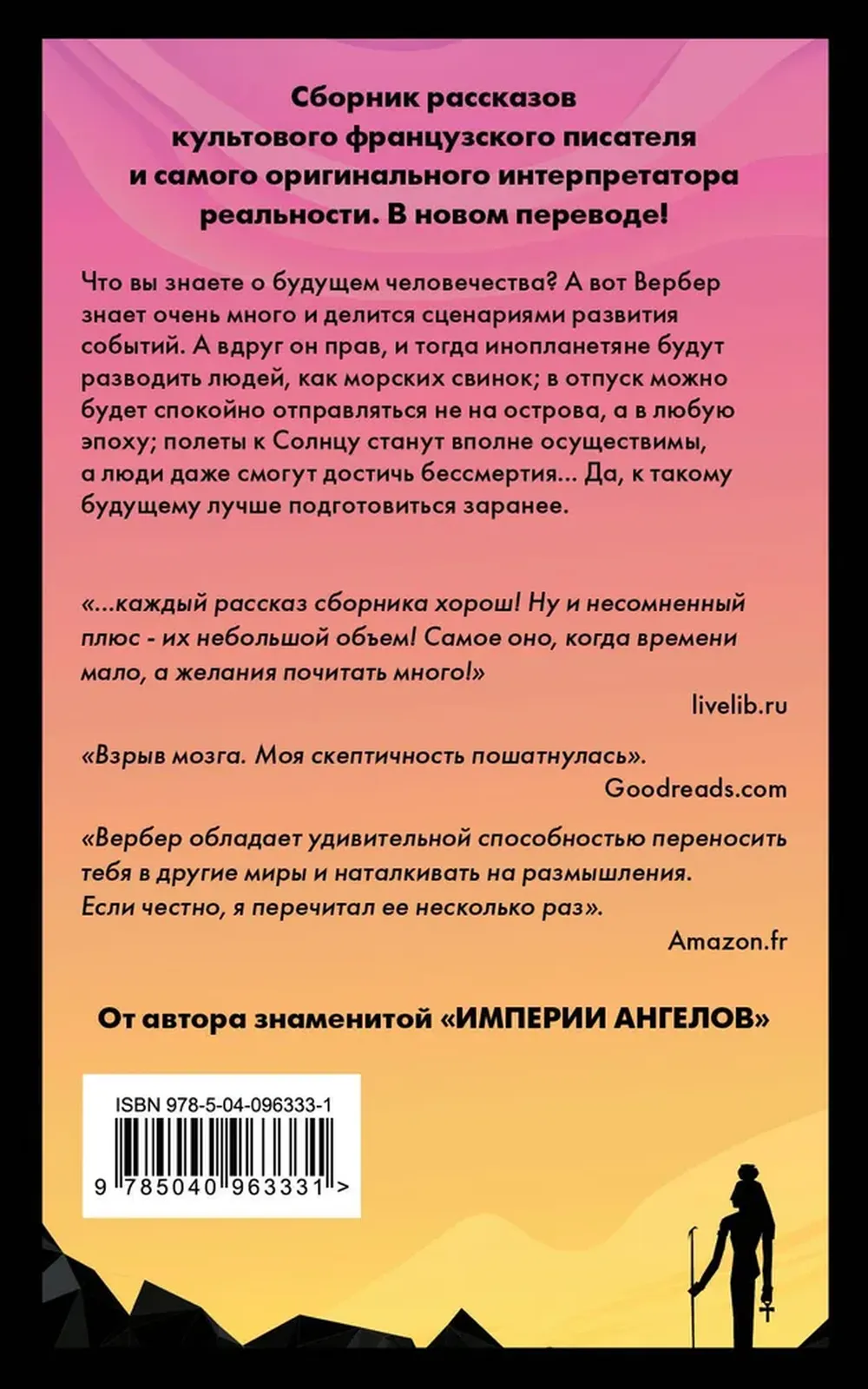 Сборник рассказов культового французского писателя и самого оригинального интерпретатора реальности. В новом переводе!

Что вы знаете о будущем человечества? А вот Вербер знает очень много и делится сценариями развития событий. А вдруг он прав, и тогда инопланетяне будут разводить людей, как морских свинок; в отпуск можно будет спокойно отправляться не на острова, а в любую эпоху; полеты к Солнцу станут вполне осуществимы, а люди даже смогут достичь бессмертия... Да, к такому будущему лучше подготовиться заранее.

«...каждый рассказ сборника хорош! Ну и несомненный плюс - их небольшой объем! Самое оно, когда времени мало, а желания почитать много!»

livelib.ru

«Взрыв мозга. Моя скептичность пошатнулась».

Goodreads.com

«Вербер обладает удивительной способностью переносить тебя в другие миры и наталкивать на размышления. Если честно, я перечитал ее несколько раз».

Amazon.fr

От автора знаменитой «ИМПЕРИИ АНГЕЛОВ»

ISBN 978-5-04-096333-1

9 785040 963331 >